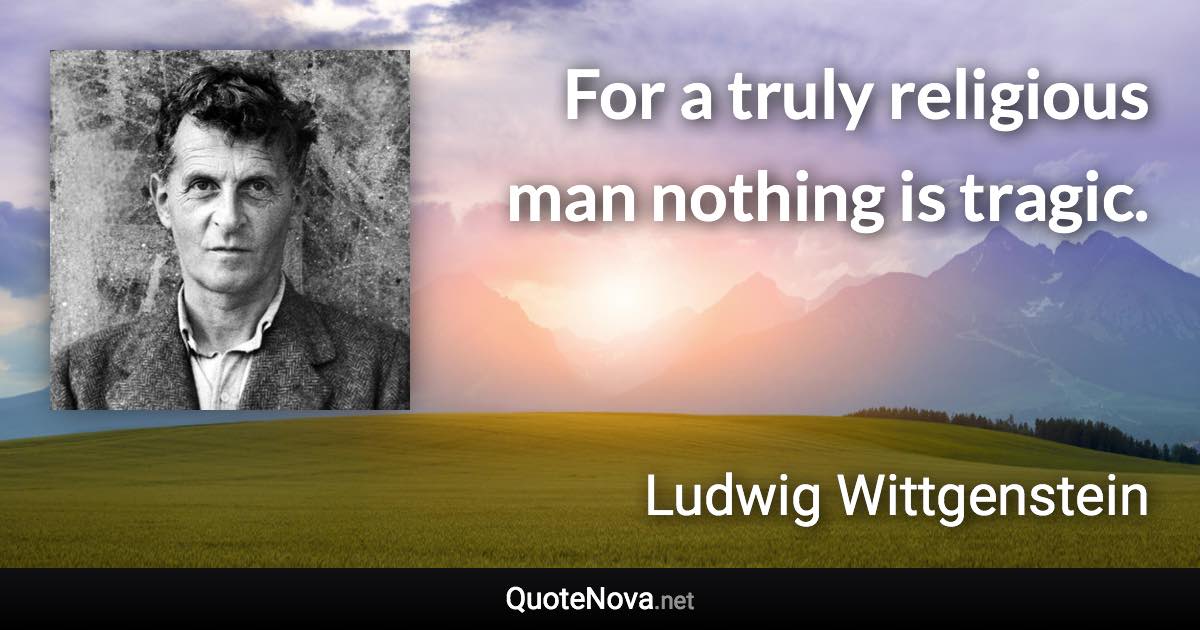 For a truly religious man nothing is tragic.

Ludwig Wittgenstein

QuoteNova.net